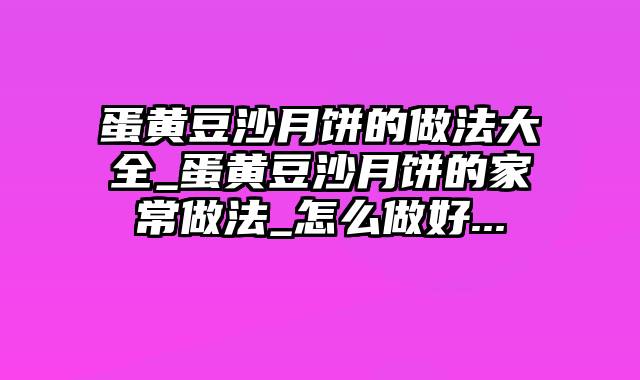 蛋黄豆沙月饼的做法大全_蛋黄豆沙月饼的家常做法_怎么做好...